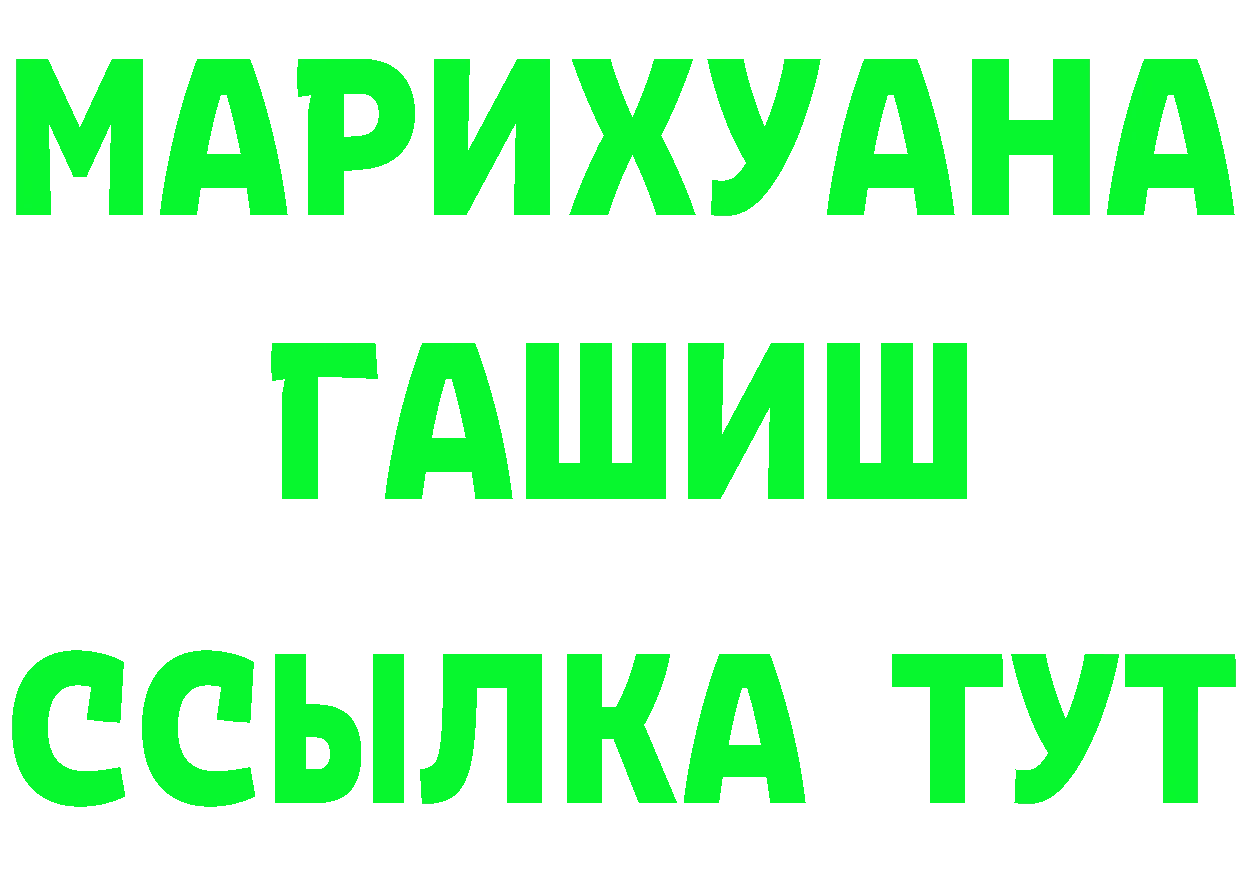 МАРИХУАНА
ГАШИШ
ССЫЛКА ТУТ